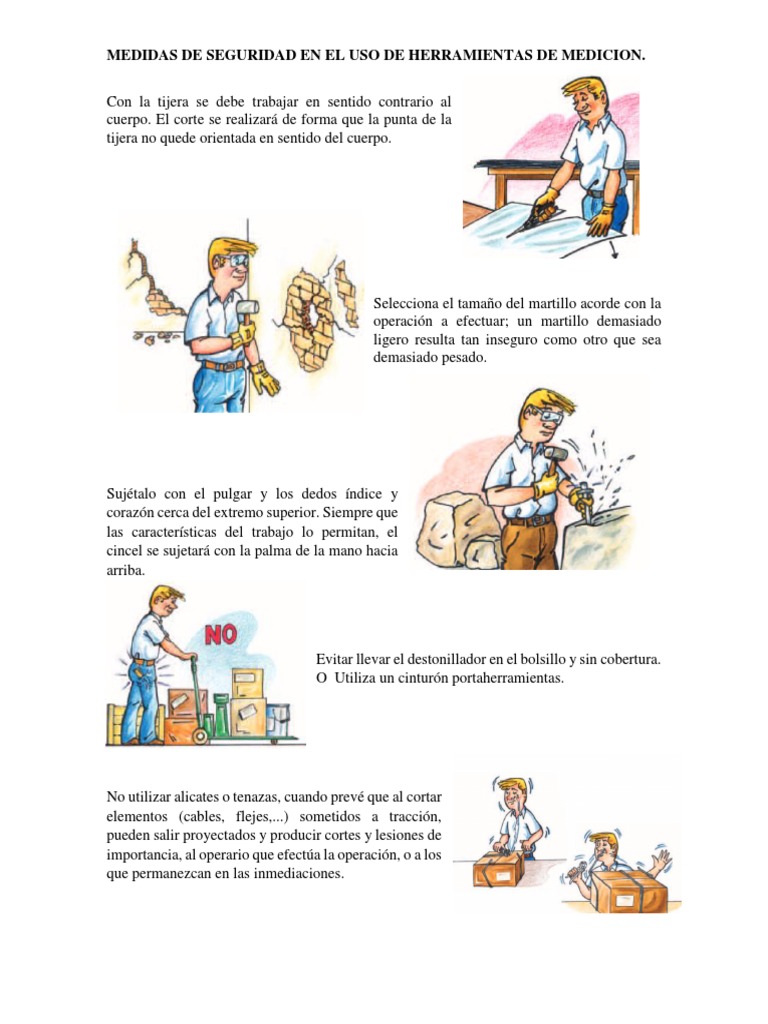 MEDIDAS DE SEGURIDAD EN EL USO DE HERRAMIENTAS DE MEDICION.

Con la tijera se debe trabajar en sentido contrario al cuerpo. El corte se realizará de forma que la punta de la tijera no quede orientada en sentido del cuerpo.

Selecciona el tamaño del martillo acorde con la operación a efectuar; un martillo demasiado ligero resulta tan inseguro como otro que sea demasiado pesado.

Sujétalo con el pulgar y los dedos índice y corazón cerca del extremo superior. Siempre que las características del trabajo lo permitan, el cincel se sujetará con la palma de la mano hacia arriba.

NO

Evitar llevar el destonillador en el bolsillo y sin cobertura. O Utiliza un cinturón portaherramientas.

No utilizar alicates o tenazas, cuando prevé que al cortar elementos (cables, flejes,...) sometidos a tracción, pueden salir proyectados y producir cortes y lesiones de importancia, al operario que efectúa la operación, o a los que permanezcan en las inmediaciones.